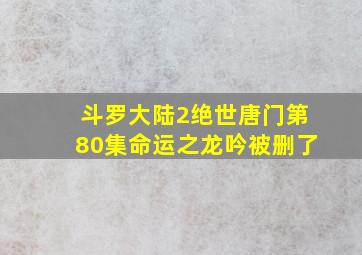 斗罗大陆2绝世唐门第80集命运之龙吟被删了